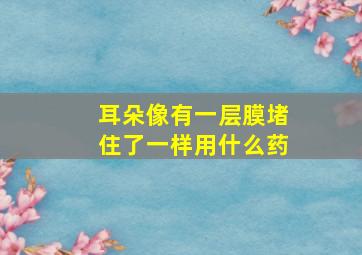 耳朵像有一层膜堵住了一样用什么药